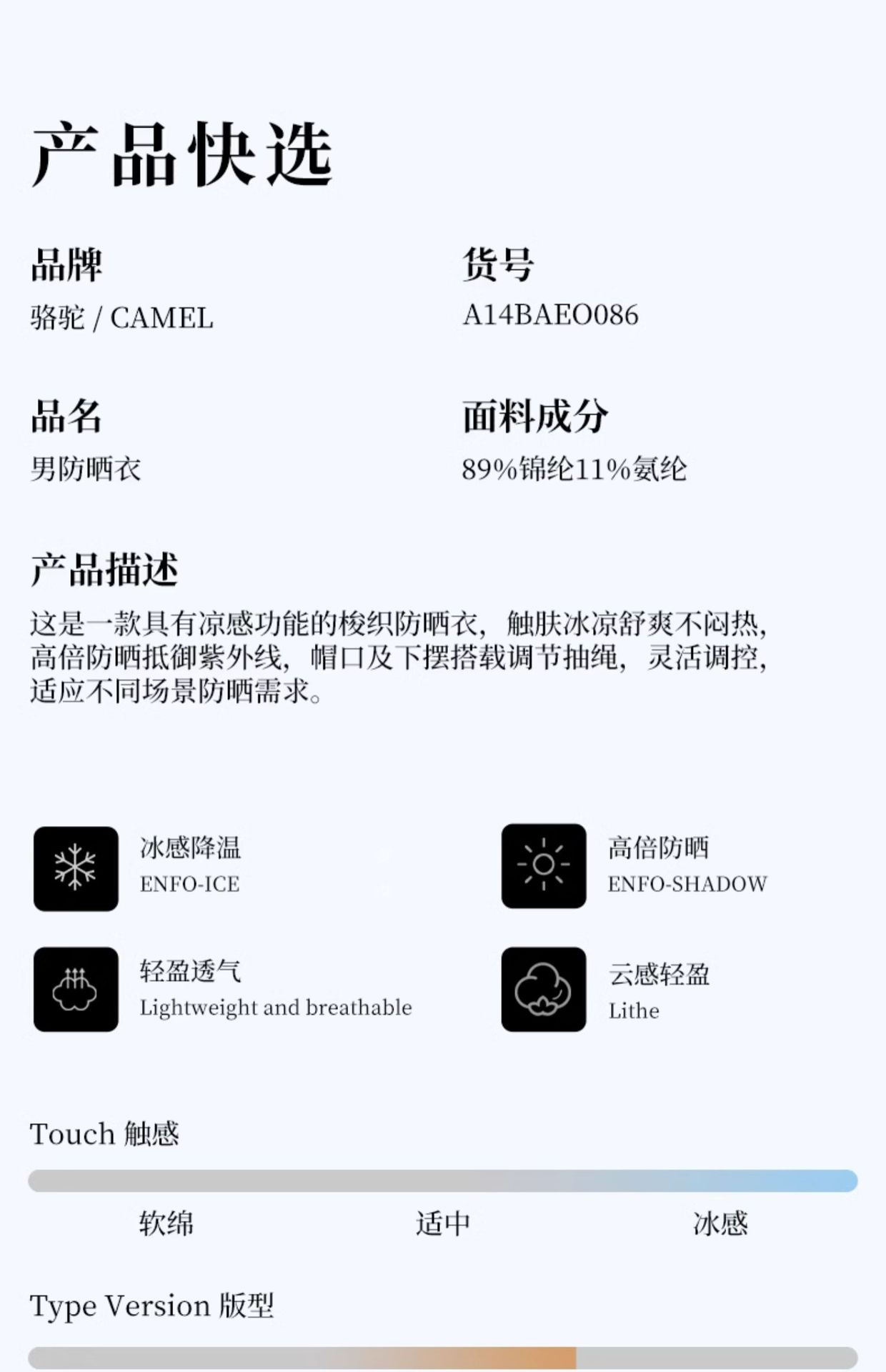 产品快选

品牌
骆驼 / CAMEL

货号
A14BAEO086

品名
男防晒衣

面料成分
89%锦纶11%氨纶

产品描述
这是一款具有凉感功能的梭织防晒衣，触肤冰凉舒爽不闷热，高倍防晒抵御紫外线，帽口及下摆搭载调节抽绳，灵活调控，适应不同场景防晒需求。

冰感降温
ENFO-ICE

高倍防晒
ENFO-SHADOW

轻盈透气
Lightweight and breathable

云感轻盈
Lithe

Touch 触感

软绵 适中 冰感

Type Version 版型